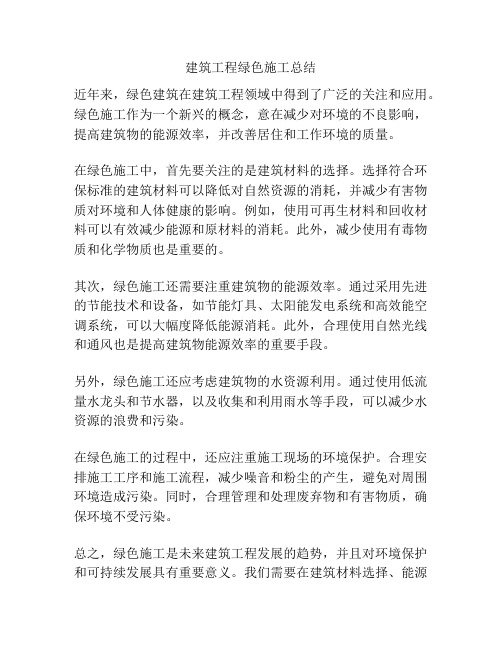 建筑工程绿色施工总结

近年来，绿色建筑在建筑工程领域中得到了广泛的关注和应用。绿色施工作为一个新兴的概念，意在减少对环境的不良影响，提高建筑物的能源效率，并改善居住和工作环境的质量。

在绿色施工中，首先要关注的是建筑材料的选择。选择符合环保标准的建筑材料可以降低对自然资源的消耗，并减少有害物质对环境和人体健康的影响。例如，使用可再生材料和回收材料可以有效减少能源和原材料的消耗。此外，减少使用有毒物质和化学物质也是重要的。

其次，绿色施工还需要注重建筑物的能源效率。通过采用先进的节能技术和设备，如节能灯具、太阳能发电系统和高效能空调系统，可以大幅度降低能源消耗。此外，合理使用自然光线和通风也是提高建筑物能源效率的重要手段。

另外，绿色施工还应考虑建筑物的水资源利用。通过使用低流量水龙头和节水器，以及收集和利用雨水等手段，可以减少水资源的浪费和污染。

在绿色施工的过程中，还应注重施工现场的环境保护。合理安排施工工序和施工流程，减少噪音和粉尘的产生，避免对周围环境造成污染。同时，合理管理和处理废弃物和有害物质，确保环境不受污染。

总之，绿色施工是未来建筑工程发展的趋势，并且对环境保护和可持续发展具有重要意义。我们需要在建筑材料选择、能源